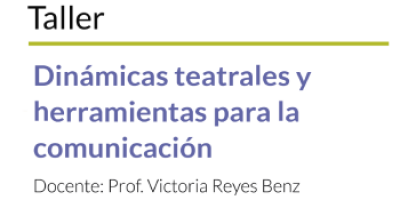 Taller

Dinámicas teatrales y herramientas para la comunicación

Docente: Prof. Victoria Reyes Benz